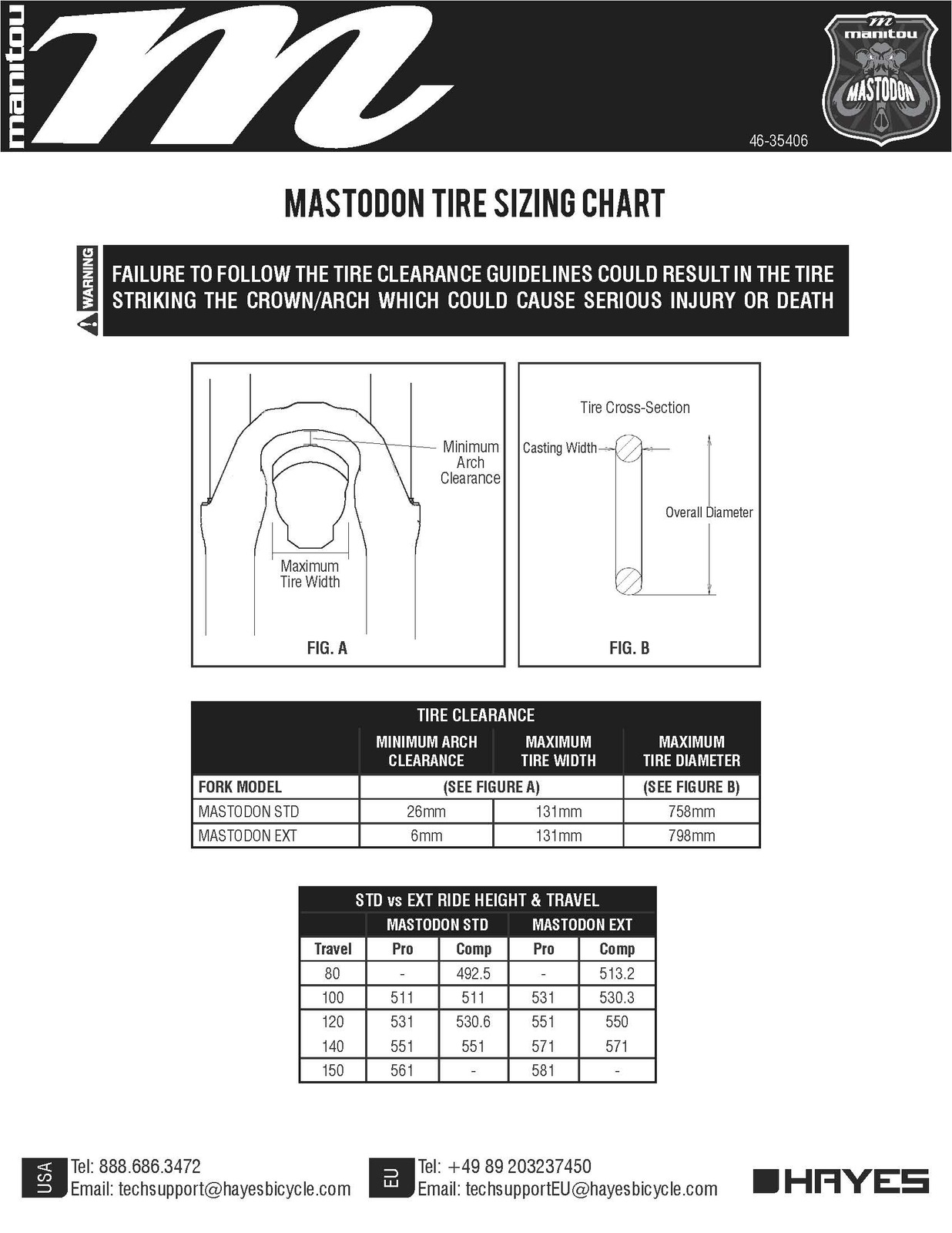 manitou

manitou
MASTODON

46-35406

MASTODON TIRE SIZING CHART

WARNING

FAILURE TO FOLLOW THE TIRE CLEARANCE GUIDELINES COULD RESULT IN THE TIRE STRIKING THE CROWN/ARCH WHICH COULD CAUSE SERIOUS INJURY OR DEATH

Minimum Arch Clearance

Maximum Tire Width

FIG. A

Tire Cross-Section

Casting Width

Overall Diameter

FIG. B

| TIRE CLEARANCE | | | |
|---|---|---|---|
| | MINIMUM ARCH CLEARANCE | MAXIMUM TIRE WIDTH | MAXIMUM TIRE DIAMETER |
| FORK MODEL | (SEE FIGURE A) | | (SEE FIGURE B) |
| MASTODON STD | 26mm | 131mm | 758mm |
| MASTODON EXT | 6mm | 131mm | 798mm |

| STD vs EXT RIDE HEIGHT & TRAVEL | | | | |
|---|---|---|---|---|
| | MASTODON STD | | MASTODON EXT | |
| Travel | Pro | Comp | Pro | Comp |
| 80 | - | 492.5 | - | 513.2 |
| 100 | 511 | 511 | 531 | 530.3 |
| 120 | 531 | 530.6 | 551 | 550 |
| 140 | 551 | 551 | 571 | 571 |
| 150 | 561 | - | 581 | - |

USA
Tel: 888.686.3472
Email: techsupport@hayesbicycle.com

EU
Tel: +49 89 203237450
Email: techsupportEU@hayesbicycle.com

HAYES